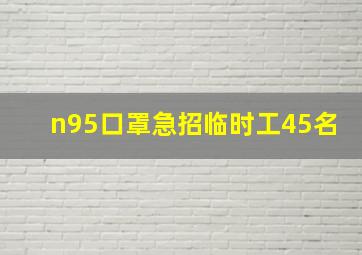 n95口罩急招临时工45名